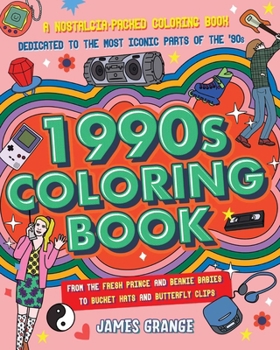 A NOSTALGIA-PACKED COLORING BOOK
DEDICATED TO THE MOST ICONIC PARTS OF THE '90s

1990s COLORING BOOK

FROM THE FRESH PRINCE AND BEANIE BABIES TO BUCKET HATS AND BUTTERFLY CLIPS

JAMES GRANGE